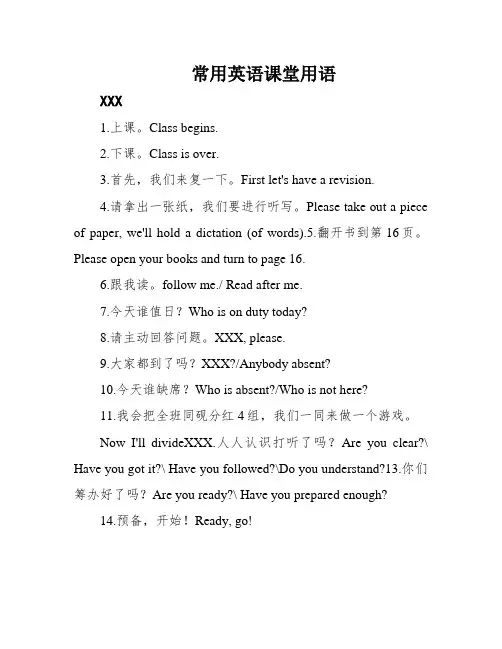 常用英语课堂用语

XXX

1.上课。Class begins.

2.下课。Class is over.

3.首先，我们来复一下。First let's have a revision.

4.请拿出一张纸，我们要进行听写。Please take out a piece of paper, we'll hold a dictation (of words).5.翻开书到第 16 页。Please open your books and turn to page 16.

6.跟我读。follow me./ Read after me.

7.今天谁值日？Who is on duty today?

8.请主动回答问题。XXX, please.

9.大家都到了吗？XXX?/Anybody absent?

10.今天谁缺席？Who is absent?/Who is not here?

11.我会把全班同砚分红 4 组，我们一同来做一个游戏。

Now I'll divideXXX.人人认识打听了吗？Are you clear?\ Have you got it?\ Have you followed?\Do you understand?13.你们筹办好了吗？Are you ready?\ Have you prepared enough?

14.预备，开始！Ready, go!